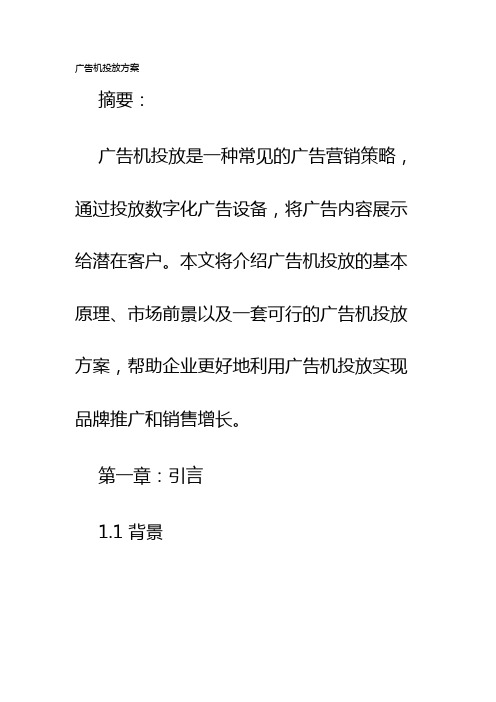 广告机投放方案

摘要：

广告机投放是一种常见的广告营销策略，通过投放数字化广告设备，将广告内容展示给潜在客户。本文将介绍广告机投放的基本原理、市场前景以及一套可行的广告机投放方案，帮助企业更好地利用广告机投放实现品牌推广和销售增长。

第一章：引言

1.1 背景